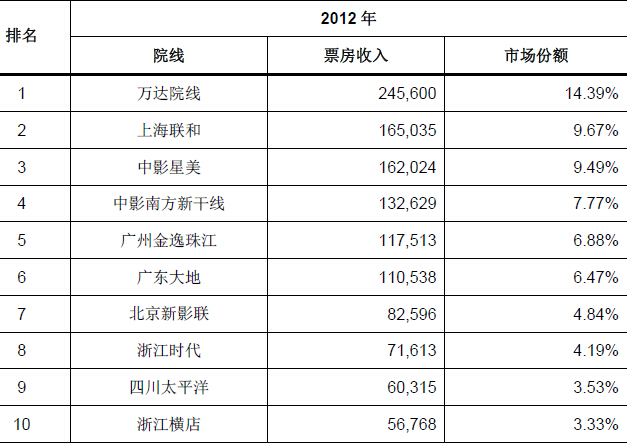 | 排名 | 2012 年 | | |
|---|---|---|---|
| | 院线 | 票房收入 | 市场份额 |
| 1 | 万达院线 | 245,600 | 14.39% |
| 2 | 上海联和 | 165,035 | 9.67% |
| 3 | 中影星美 | 162,024 | 9.49% |
| 4 | 中影南方新干线 | 132,629 | 7.77% |
| 5 | 广州金逸珠江 | 117,513 | 6.88% |
| 6 | 广东大地 | 110,538 | 6.47% |
| 7 | 北京新影联 | 82,596 | 4.84% |
| 8 | 浙江时代 | 71,613 | 4.19% |
| 9 | 四川太平洋 | 60,315 | 3.53% |
| 10 | 浙江横店 | 56,768 | 3.33% |